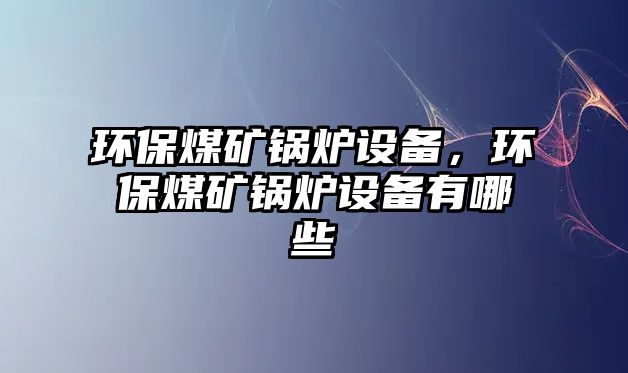 环保煤矿锅炉设备，环保煤矿锅炉设备有哪些